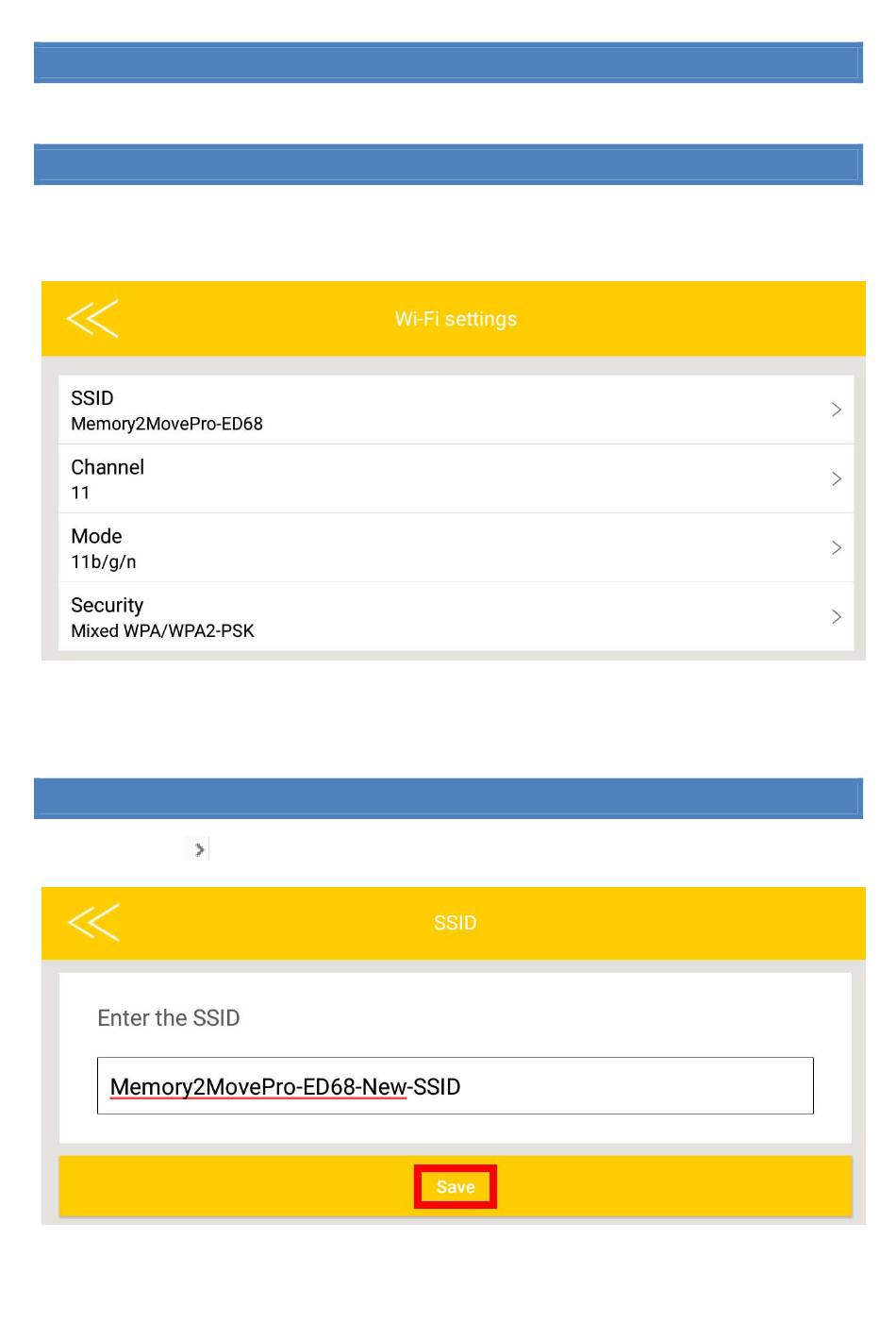 Wi-Fi settings

SSID
Memory2MovePro-ED68

Channel
11

Mode
11b/g/n

Security
Mixed WPA/WPA2-PSK

SSID

Enter the SSID

Memory2MovePro-ED68-New-SSID

Save